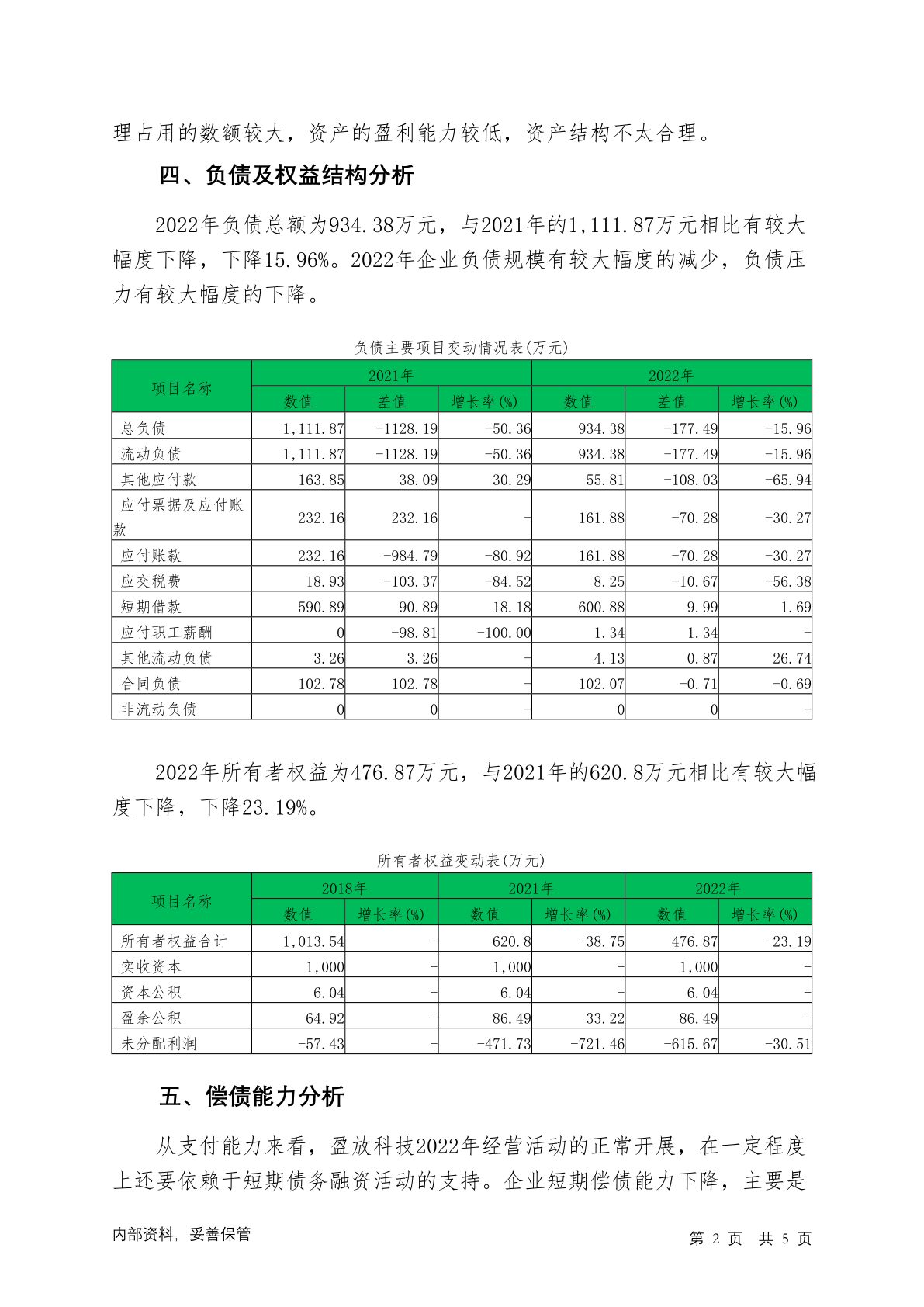 理占用的数额较大，资产的盈利能力较低，资产结构不太合理。

四、负债及权益结构分析

2022年负债总额为934.38万元，与2021年的1,111.87万元相比有较大幅度下降，下降15.96%。2022年企业负债规模有较大幅度的减少，负债压力有较大幅度的下降。

负债主要项目变动情况表(万元)

| 项目名称 | 2021年 | | | 2022年 | | |
|---|---|---|---|---|---|---|
| | 数值 | 差值 | 增长率(%) | 数值 | 差值 | 增长率(%) |
| 总负债 | 1,111.87 | -1128.19 | -50.36 | 934.38 | -177.49 | -15.96 |
| 流动负债 | 1,111.87 | -1128.19 | -50.36 | 934.38 | -177.49 | -15.96 |
| 其他应付款 | 163.85 | 38.09 | 30.29 | 55.81 | -108.03 | -65.94 |
| 应付票据及应付账款 | 232.16 | 232.16 | - | 161.88 | -70.28 | -30.27 |
| 应付账款 | 232.16 | -984.79 | -80.92 | 161.88 | -70.28 | -30.27 |
| 应交税费 | 18.93 | -103.37 | -84.52 | 8.25 | -10.67 | -56.38 |
| 短期借款 | 590.89 | 90.89 | 18.18 | 600.88 | 9.99 | 1.69 |
| 应付职工薪酬 | 0 | -98.81 | -100.00 | 1.34 | 1.34 | - |
| 其他流动负债 | 3.26 | 3.26 | - | 4.13 | 0.87 | 26.74 |
| 合同负债 | 102.78 | 102.78 | - | 102.07 | -0.71 | -0.69 |
| 非流动负债 | 0 | 0 | - | 0 | 0 | - |

2022年所有者权益为476.87万元，与2021年的620.8万元相比有较大幅度下降，下降23.19%。

所有者权益变动表(万元)

| 项目名称 | 2018年 | | 2021年 | | 2022年 | |
|---|---|---|---|---|---|---|
| | 数值 | 增长率(%) | 数值 | 增长率(%) | 数值 | 增长率(%) |
| 所有者权益合计 | 1,013.54 | - | 620.8 | -38.75 | 476.87 | -23.19 |
| 实收资本 | 1,000 | - | 1,000 | - | 1,000 | - |
| 资本公积 | 6.04 | - | 6.04 | - | 6.04 | - |
| 盈余公积 | 64.92 | - | 86.49 | 33.22 | 86.49 | - |
| 未分配利润 | -57.43 | - | -471.73 | -721.46 | -615.67 | -30.51 |

五、偿债能力分析

从支付能力来看，盈放科技2022年经营活动的正常开展，在一定程度上还要依赖于短期债务融资活动的支持。企业短期偿债能力下降，主要是

内部资料，妥善保管　　第 2 页　共 5 页